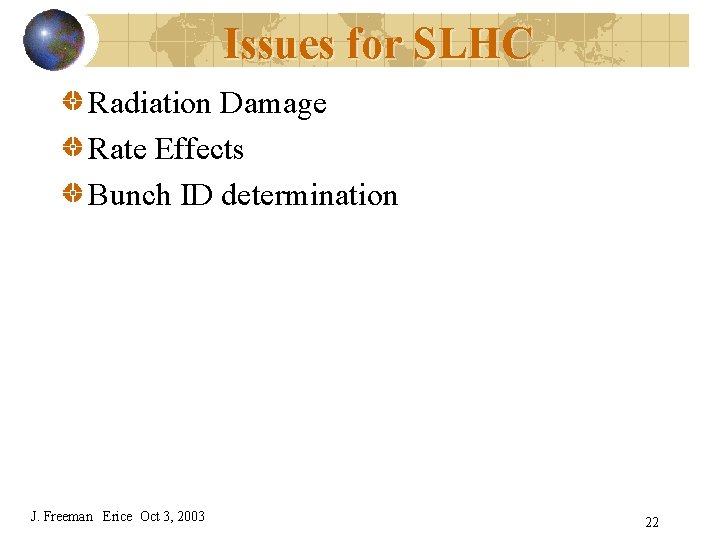 Issues for SLHC

• Radiation Damage
• Rate Effects
• Bunch ID determination

J. Freeman Erice Oct 3, 2003

22